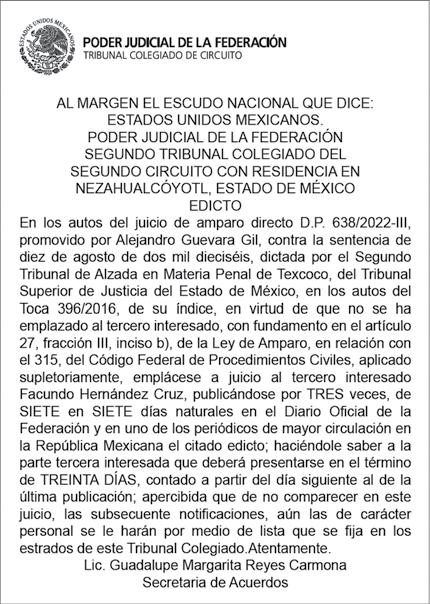 ESTADOS UNIDOS MEXICANOS

PODER JUDICIAL DE LA FEDERACIÓN
TRIBUNAL COLEGIADO DE CIRCUITO

AL MARGEN EL ESCUDO NACIONAL QUE DICE:
ESTADOS UNIDOS MEXICANOS.
PODER JUDICIAL DE LA FEDERACIÓN
SEGUNDO TRIBUNAL COLEGIADO DEL
SEGUNDO CIRCUITO CON RESIDENCIA EN
NEZAHUALCÓYOTL, ESTADO DE MÉXICO
EDICTO

En los autos del juicio de amparo directo D.P. 638/2022-III, promovido por Alejandro Guevara Gil, contra la sentencia de diez de agosto de dos mil dieciséis, dictada por el Segundo Tribunal de Alzada en Materia Penal de Texcoco, del Tribunal Superior de Justicia del Estado de México, en los autos del Toca 396/2016, de su índice, en virtud de que no se ha emplazado al tercero interesado, con fundamento en el artículo 27, fracción III, inciso b), de la Ley de Amparo, en relación con el 315, del Código Federal de Procedimientos Civiles, aplicado supletoriamente, emplácese a juicio al tercero interesado Facundo Hernández Cruz, publicándose por TRES veces, de SIETE en SIETE días naturales en el Diario Oficial de la Federación y en uno de los periódicos de mayor circulación en la República Mexicana el citado edicto; haciéndole saber a la parte tercera interesada que deberá presentarse en el término de TREINTA DÍAS, contado a partir del día siguiente al de la última publicación; apercibida que de no comparecer en este juicio, las subsecuente notificaciones, aún las de carácter personal se le harán por medio de lista que se fija en los estrados de este Tribunal Colegiado.Atentamente.
Lic. Guadalupe Margarita Reyes Carmona
Secretaria de Acuerdos